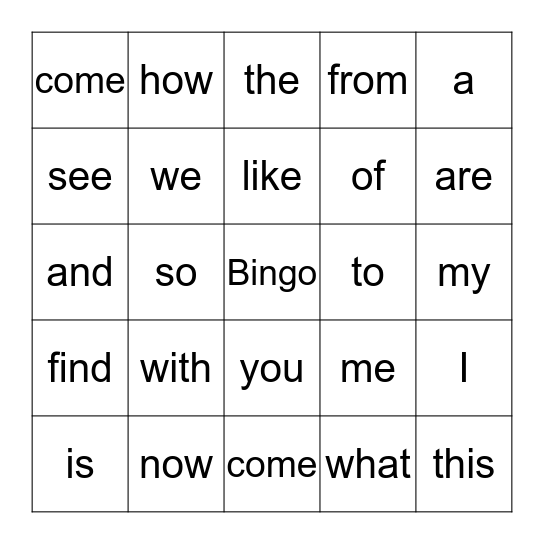 | come | how | the | from | a |
|---|---|---|---|---|
| see | we | like | of | are |
| and | so | Bingo | to | my |
| find | with | you | me | I |
| is | now | come | what | this |